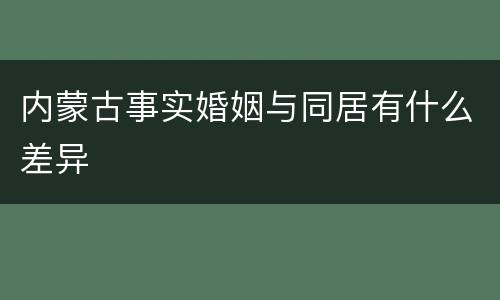 内蒙古事实婚姻与同居有什么差异